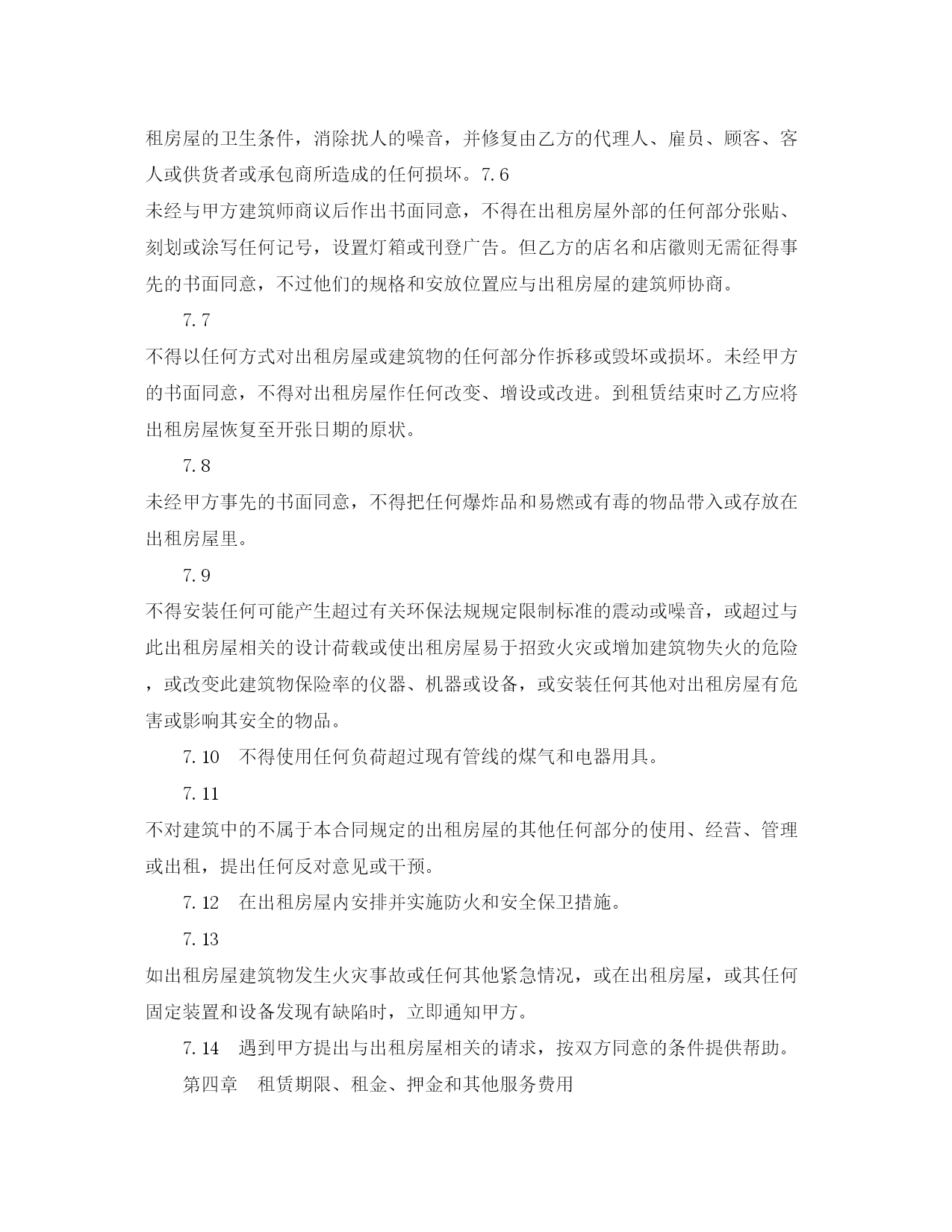 租房屋的卫生条件，消除扰人的噪音，并修复由乙方的代理人、雇员、顾客、客人或供货者或承包商所造成的任何损坏。7.6

未经与甲方建筑师商议后作出书面同意，不得在出租房屋外部的任何部分张贴、刻划或涂写任何记号，设置灯箱或刊登广告。但乙方的店名和店徽则无需征得事先的书面同意，不过他们的规格和安放位置应与出租房屋的建筑师协商。

7.7

不得以任何方式对出租房屋或建筑物的任何部分作拆移或毁坏或损坏。未经甲方的书面同意，不得对出租房屋作任何改变、增设或改进。到租赁结束时乙方应将出租房屋恢复至开张日期的原状。

7.8

未经甲方事先的书面同意，不得把任何爆炸品和易燃或有毒的物品带入或存放在出租房屋里。

7.9

不得安装任何可能产生超过有关环保法规规定限制标准的震动或噪音，或超过与此出租房屋相关的设计荷载或使出租房屋易于招致火灾或增加建筑物失火的危险，或改变此建筑物保险率的仪器、机器或设备，或安装任何其他对出租房屋有危害或影响其安全的物品。

7.10　不得使用任何负荷超过现有管线的煤气和电器用具。

7.11

不对建筑中的不属于本合同规定的出租房屋的其他任何部分的使用、经营、管理或出租，提出任何反对意见或干预。

7.12　在出租房屋内安排并实施防火和安全保卫措施。

7.13

如出租房屋建筑物发生火灾事故或任何其他紧急情况，或在出租房屋，或其任何固定装置和设备发现有缺陷时，立即通知甲方。

7.14　遇到甲方提出与出租房屋相关的请求，按双方同意的条件提供帮助。

第四章　租赁期限、租金、押金和其他服务费用